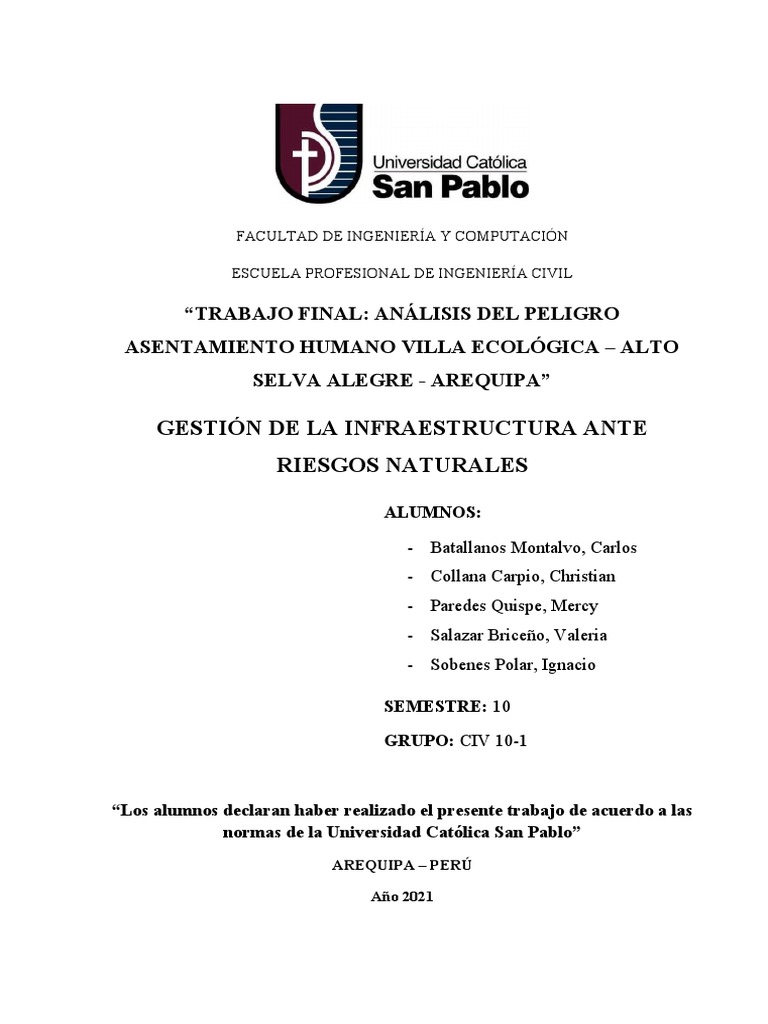 Universidad Católica
San Pablo

FACULTAD DE INGENIERÍA Y COMPUTACIÓN

ESCUELA PROFESIONAL DE INGENIERÍA CIVIL

“TRABAJO FINAL: ANÁLISIS DEL PELIGRO ASENTAMIENTO HUMANO VILLA ECOLÓGICA – ALTO SELVA ALEGRE - AREQUIPA”

GESTIÓN DE LA INFRAESTRUCTURA ANTE RIESGOS NATURALES

ALUMNOS:

- Batallanos Montalvo, Carlos
- Collana Carpio, Christian
- Paredes Quispe, Mercy
- Salazar Briceño, Valeria
- Sobenes Polar, Ignacio

SEMESTRE: 10

GRUPO: CIV 10-1

“Los alumnos declaran haber realizado el presente trabajo de acuerdo a las normas de la Universidad Católica San Pablo”

AREQUIPA – PERÚ

Año 2021